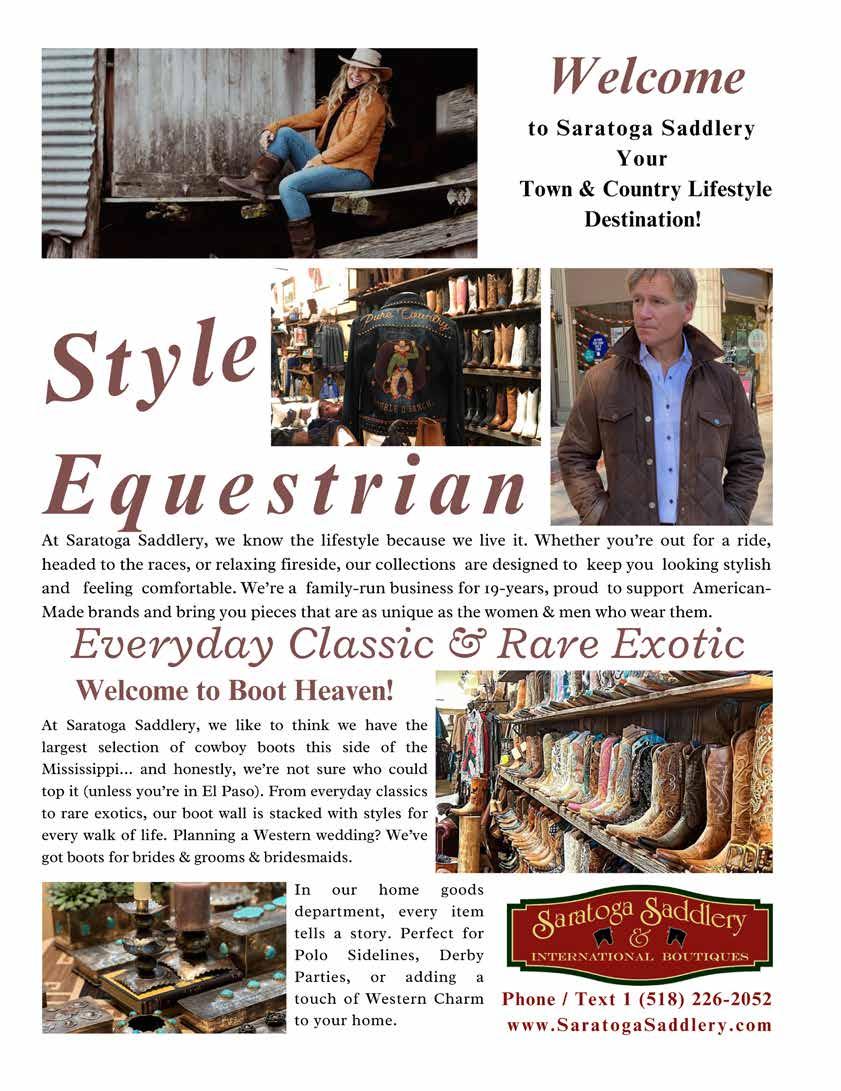 Welcome

to Saratoga Saddlery
Your
Town & Country Lifestyle
Destination!

Style

Pure Country

Equestrian

At Saratoga Saddlery, we know the lifestyle because we live it. Whether you're out for a ride, headed to the races, or relaxing fireside, our collections are designed to keep you looking stylish and feeling comfortable. We're a family-run business for 19-years, proud to support American-Made brands and bring you pieces that are as unique as the women & men who wear them.

Everyday Classic & Rare Exotic

Welcome to Boot Heaven!

At Saratoga Saddlery, we like to think we have the largest selection of cowboy boots this side of the Mississippi... and honestly, we're not sure who could top it (unless you're in El Paso). From everyday classics to rare exotics, our boot wall is stacked with styles for every walk of life. Planning a Western wedding? We've got boots for brides & grooms & bridesmaids.

In our home goods department, every item tells a story. Perfect for Polo Sidelines, Derby Parties, or adding a touch of Western Charm to your home.

Saratoga Saddlery
&
INTERNATIONAL BOUTIQUES

Phone / Text 1 (518) 226-2052
www.SaratogaSaddlery.com